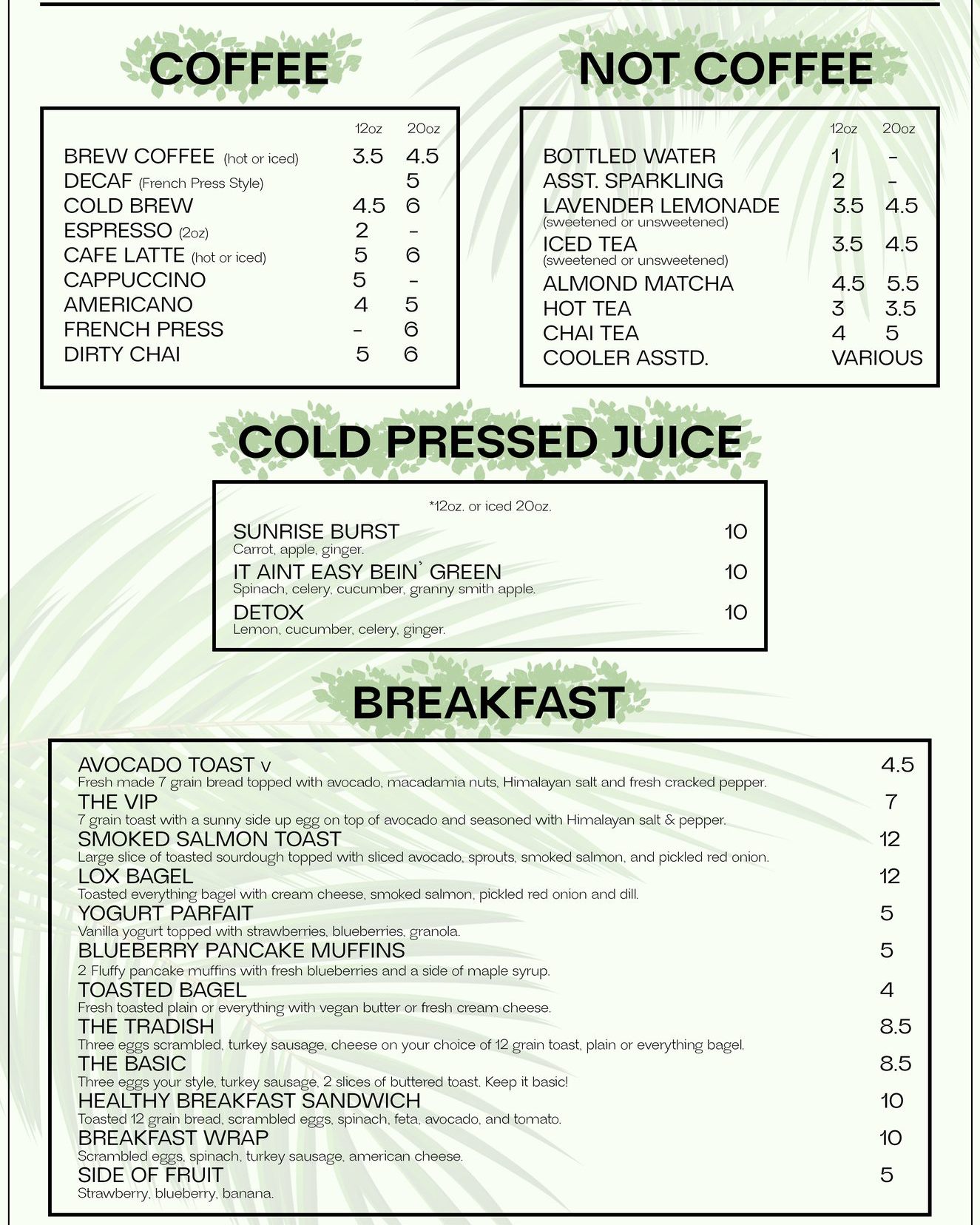 COFFEE

| | 12oz | 20oz |
|---|---|---|
| BREW COFFEE (hot or iced) | 3.5 | 4.5 |
| DECAF (French Press Style) | | 5 |
| COLD BREW | 4.5 | 6 |
| ESPRESSO (2oz) | 2 | - |
| CAFE LATTE (hot or iced) | 5 | 6 |
| CAPPUCCINO | 5 | - |
| AMERICANO | 4 | 5 |
| FRENCH PRESS | - | 6 |
| DIRTY CHAI | 5 | 6 |

NOT COFFEE

| | 12oz | 20oz |
|---|---|---|
| BOTTLED WATER | 1 | - |
| ASST. SPARKLING | 2 | - |
| LAVENDER LEMONADE (sweetened or unsweetened) | 3.5 | 4.5 |
| ICED TEA (sweetened or unsweetened) | 3.5 | 4.5 |
| ALMOND MATCHA | 4.5 | 5.5 |
| HOT TEA | 3 | 3.5 |
| CHAI TEA | 4 | 5 |
| COOLER ASSTD. | VARIOUS | |

COLD PRESSED JUICE

*12oz. or iced 20oz.

SUNRISE BURST 10
Carrot, apple, ginger.

IT AINT EASY BEIN' GREEN 10
Spinach, celery, cucumber, granny smith apple.

DETOX 10
Lemon, cucumber, celery, ginger.

BREAKFAST

AVOCADO TOAST v 4.5
Fresh made 7 grain bread topped with avocado, macadamia nuts, Himalayan salt and fresh cracked pepper.

THE VIP 7
7 grain toast with a sunny side up egg on top of avocado and seasoned with Himalayan salt & pepper.

SMOKED SALMON TOAST 12
Large slice of toasted sourdough topped with sliced avocado, sprouts, smoked salmon, and pickled red onion.

LOX BAGEL 12
Toasted everything bagel with cream cheese, smoked salmon, pickled red onion and dill.

YOGURT PARFAIT 5
Vanilla yogurt topped with strawberries, blueberries, granola.

BLUEBERRY PANCAKE MUFFINS 5
2 Fluffy pancake muffins with fresh blueberries and a side of maple syrup.

TOASTED BAGEL 4
Fresh toasted plain or everything with vegan butter or fresh cream cheese.

THE TRADISH 8.5
Three eggs scrambled, turkey sausage, cheese on your choice of 12 grain toast, plain or everything bagel.

THE BASIC 8.5
Three eggs your style, turkey sausage, 2 slices of buttered toast. Keep it basic!

HEALTHY BREAKFAST SANDWICH 10
Toasted 12 grain bread, scrambled eggs, spinach, feta, avocado, and tomato.

BREAKFAST WRAP 10
Scrambled eggs, spinach, turkey sausage, american cheese.

SIDE OF FRUIT 5
Strawberry, blueberry, banana.